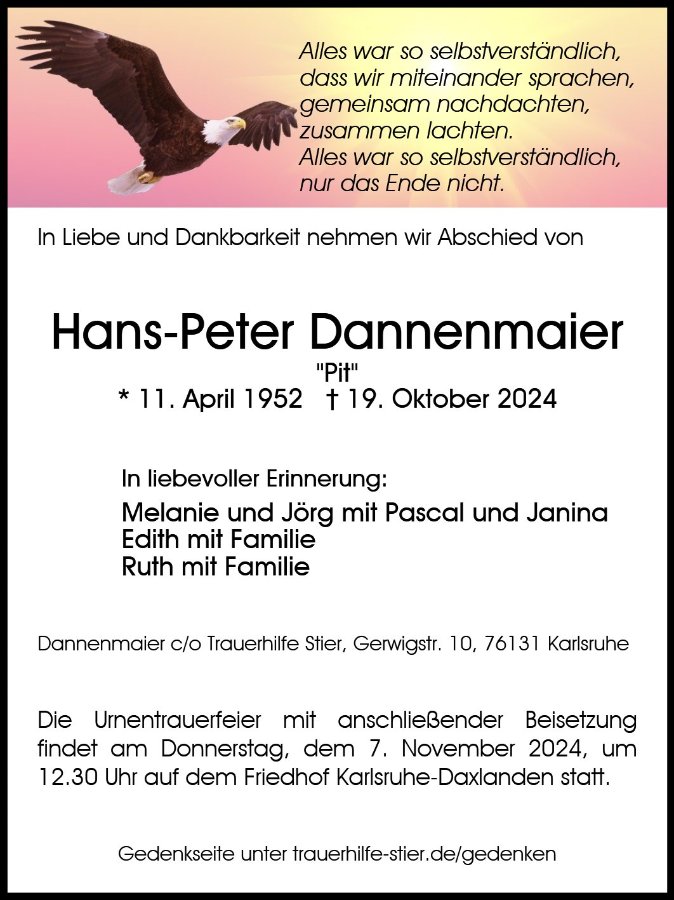 Alles war so selbstverständlich,
dass wir miteinander sprachen,
gemeinsam nachdachten,
zusammen lachten.
Alles war so selbstverständlich,
nur das Ende nicht.

In Liebe und Dankbarkeit nehmen wir Abschied von

Hans-Peter Dannenmaier
"Pit"
* 11. April 1952 † 19. Oktober 2024

In liebevoller Erinnerung:
Melanie und Jörg mit Pascal und Janina
Edith mit Familie
Ruth mit Familie

Dannenmaier c/o Trauerhilfe Stier, Gerwigstr. 10, 76131 Karlsruhe

Die Urnentrauerfeier mit anschließender Beisetzung findet am Donnerstag, dem 7. November 2024, um 12.30 Uhr auf dem Friedhof Karlsruhe-Daxlanden statt.

Gedenkseite unter trauerhilfe-stier.de/gedenken